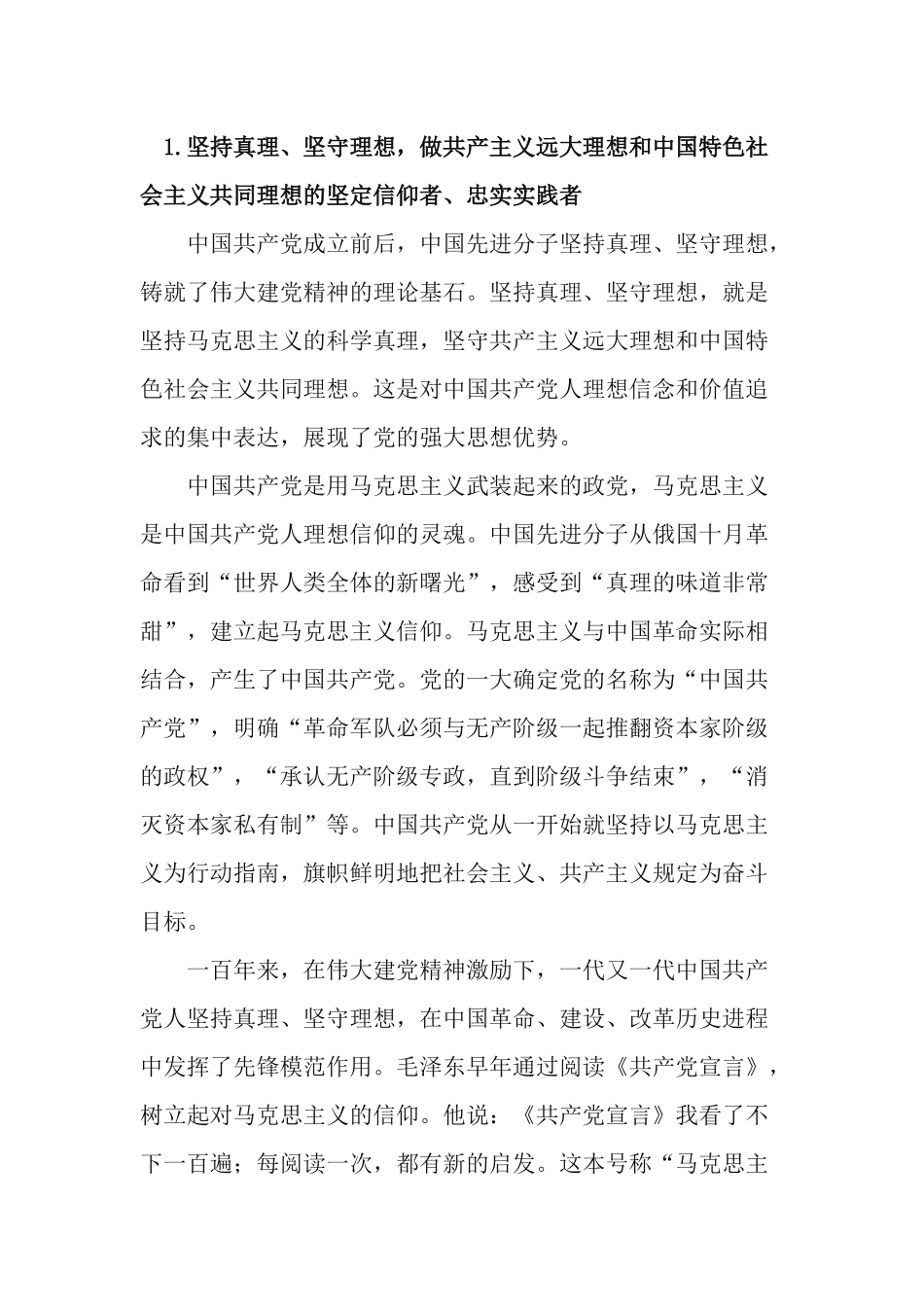 1. 坚持真理、坚守理想，做共产主义远大理想和中国特色社会主义共同理想的坚定信仰者、忠实实践者

中国共产党成立前后，中国先进分子坚持真理、坚守理想，铸就了伟大建党精神的理论基石。坚持真理、坚守理想，就是坚持马克思主义的科学真理，坚守共产主义远大理想和中国特色社会主义共同理想。这是对中国共产党人理想信念和价值追求的集中表达，展现了党的强大思想优势。

中国共产党是用马克思主义武装起来的政党，马克思主义是中国共产党人理想信仰的灵魂。中国先进分子从俄国十月革命看到“世界人类全体的新曙光”，感受到“真理的味道非常甜”，建立起马克思主义信仰。马克思主义与中国革命实际相结合，产生了中国共产党。党的一大确定党的名称为“中国共产党”，明确“革命军队必须与无产阶级一起推翻资本家阶级的政权”，“承认无产阶级专政，直到阶级斗争结束”，“消灭资本家私有制”等。中国共产党从一开始就坚持以马克思主义为行动指南，旗帜鲜明地把社会主义、共产主义规定为奋斗目标。

一百年来，在伟大建党精神激励下，一代又一代中国共产党人坚持真理、坚守理想，在中国革命、建设、改革历史进程中发挥了先锋模范作用。毛泽东早年通过阅读《共产党宣言》，树立起对马克思主义的信仰。他说：《共产党宣言》我看了不下一百遍；每阅读一次，都有新的启发。这本号称“马克思主